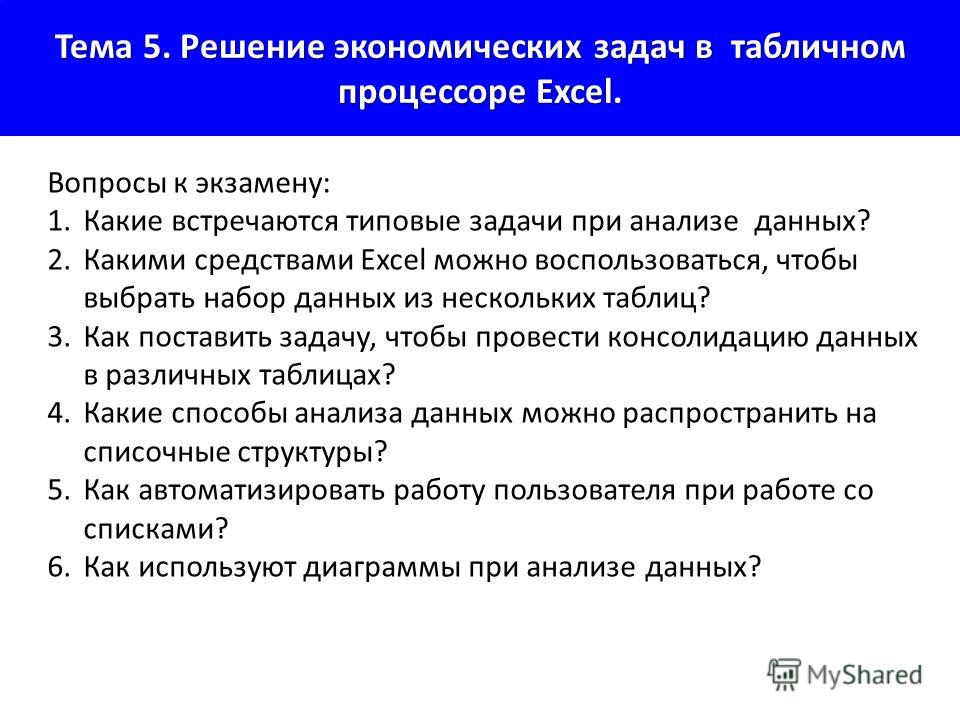 Тема 5. Решение экономических задач в табличном процессоре Excel.

Вопросы к экзамену:
1. Какие встречаются типовые задачи при анализе данных?
2. Какими средствами Excel можно воспользоваться, чтобы выбрать набор данных из нескольких таблиц?
3. Как поставить задачу, чтобы провести консолидацию данных в различных таблицах?
4. Какие способы анализа данных можно распространить на списочные структуры?
5. Как автоматизировать работу пользователя при работе со списками?
6. Как используют диаграммы при анализе данных?

MyShared